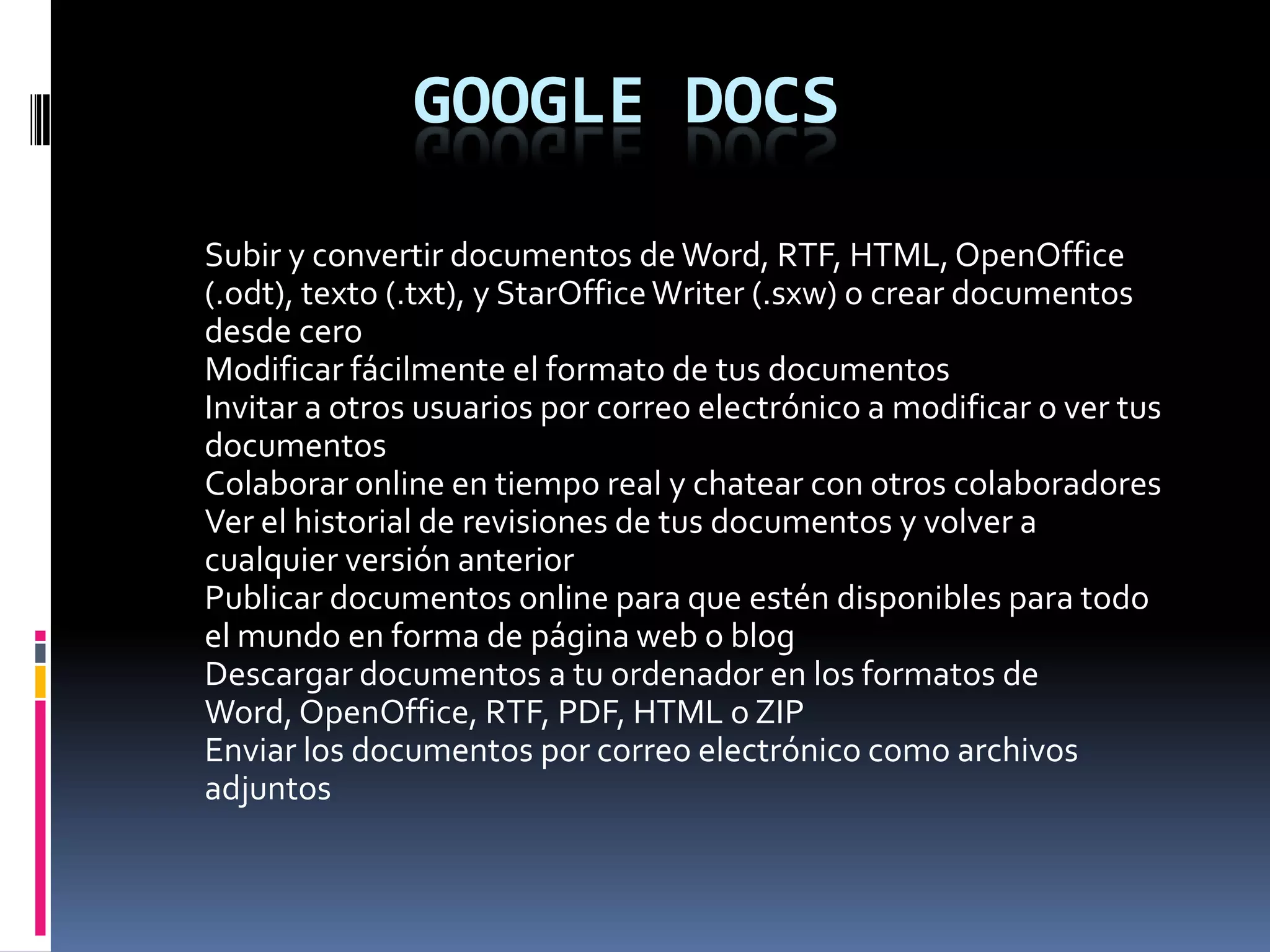 GOOGLE DOCS

Subir y convertir documentos de Word, RTF, HTML, OpenOffice (.odt), texto (.txt), y StarOffice Writer (.sxw) o crear documentos desde cero

Modificar fácilmente el formato de tus documentos

Invitar a otros usuarios por correo electrónico a modificar o ver tus documentos

Colaborar online en tiempo real y chatear con otros colaboradores

Ver el historial de revisiones de tus documentos y volver a cualquier versión anterior

Publicar documentos online para que estén disponibles para todo el mundo en forma de página web o blog

Descargar documentos a tu ordenador en los formatos de Word, OpenOffice, RTF, PDF, HTML o ZIP

Enviar los documentos por correo electrónico como archivos adjuntos